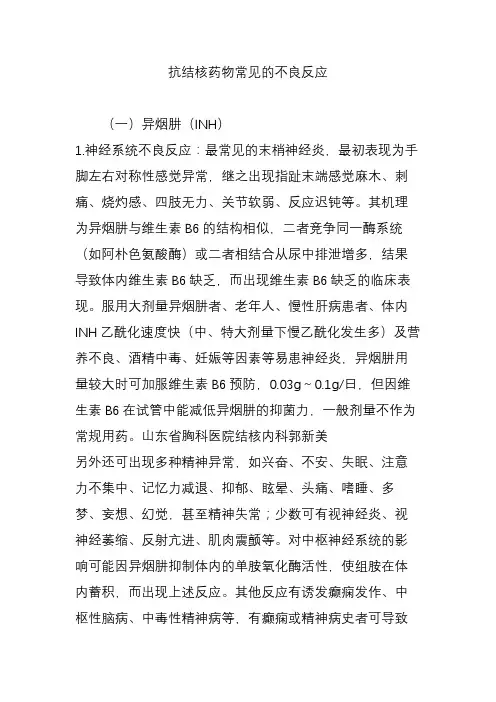 抗结核药物常见的不良反应

（一）异烟肼（INH）

1.神经系统不良反应：最常见的末梢神经炎，最初表现为手脚左右对称性感觉异常，继之出现指趾末端感觉麻木、刺痛、烧灼感、四肢无力、关节软弱、反应迟钝等。其机理为异烟肼与维生素 B6 的结构相似，二者竞争同一酶系统（如阿朴色氨酸酶）或二者相结合从尿中排泄增多，结果导致体内维生素 B6 缺乏，而出现维生素 B6 缺乏的临床表现。服用大剂量异烟肼者、老年人、慢性肝病患者、体内 INH 乙酰化速度快（中、特大剂量下慢乙酰化发生多）及营养不良、酒精中毒、妊娠等因素等易患神经炎，异烟肼用量较大时可加服维生素 B6 预防，0.03g～0.1g/日，但因维生素 B6 在试管中能减低异烟肼的抑菌力，一般剂量不作为常规用药。山东省胸科医院结核内科郭新美

另外还可出现多种精神异常，如兴奋、不安、失眠、注意力不集中、记忆力减退、抑郁、眩晕、头痛、嗜睡、多梦、妄想、幻觉，甚至精神失常；少数可有视神经炎、视神经萎缩、反射亢进、肌肉震颤等。对中枢神经系统的影响可能因异烟肼抑制体内的单胺氧化酶活性，使组胺在体内蓄积，而出现上述反应。其他反应有诱发癫痫发作、中枢性脑病、中毒性精神病等，有癫痫或精神病史者可导致